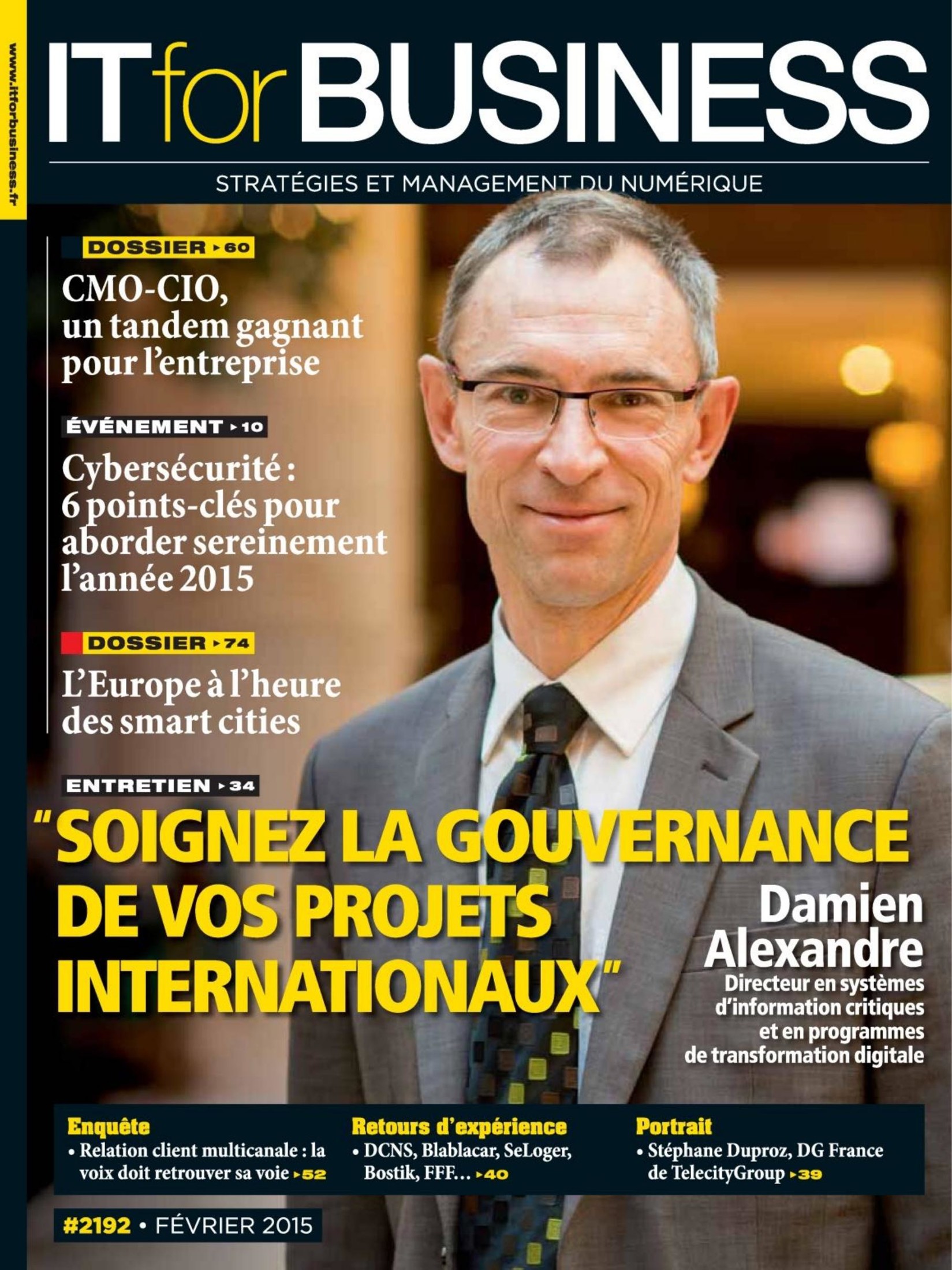 www.itforbusiness.fr

IT for BUSINESS

STRATÉGIES ET MANAGEMENT DU NUMÉRIQUE

DOSSIER ▸60

CMO-CIO, un tandem gagnant pour l'entreprise

ÉVÉNEMENT ▸10

Cybersécurité : 6 points-clés pour aborder sereinement l'année 2015

DOSSIER ▸74

L'Europe à l'heure des smart cities

ENTRETIEN ▸34

"SOIGNEZ LA GOUVERNANCE DE VOS PROJETS INTERNATIONAUX"

Damien Alexandre
Directeur en systèmes d'information critiques et en programmes de transformation digitale

Enquête
• Relation client multicanale : la voix doit retrouver sa voie ▸52

Retours d'expérience
• DCNS, Blablacar, SeLoger, Bostik, FFF… ▸40

Portrait
• Stéphane Duproz, DG France de TelecityGroup ▸39

#2192 • FÉVRIER 2015